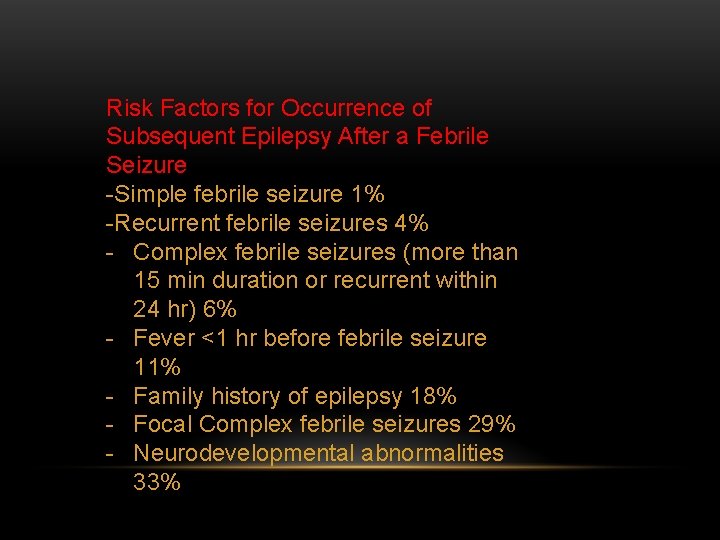 Risk Factors for Occurrence of Subsequent Epilepsy After a Febrile Seizure
-Simple febrile seizure 1%
-Recurrent febrile seizures 4%
- Complex febrile seizures (more than 15 min duration or recurrent within 24 hr) 6%
- Fever <1 hr before febrile seizure 11%
- Family history of epilepsy 18%
- Focal Complex febrile seizures 29%
- Neurodevelopmental abnormalities 33%